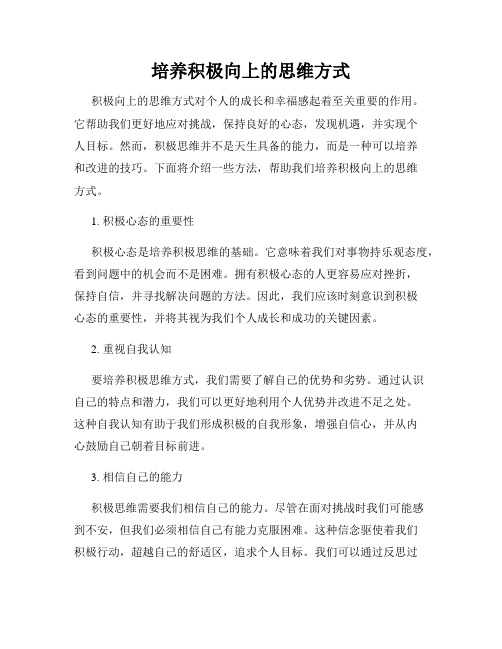 培养积极向上的思维方式

积极向上的思维方式对个人的成长和幸福感起着至关重要的作用。它帮助我们更好地应对挑战，保持良好的心态，发现机遇，并实现个人目标。然而，积极思维并不是天生具备的能力，而是一种可以培养和改进的技巧。下面将介绍一些方法，帮助我们培养积极向上的思维方式。

1. 积极心态的重要性

积极心态是培养积极思维的基础。它意味着我们对事物持乐观态度，看到问题中的机会而不是困难。拥有积极心态的人更容易应对挫折，保持自信，并寻找解决问题的方法。因此，我们应该时刻意识到积极心态的重要性，并将其视为我们个人成长和成功的关键因素。

2. 重视自我认知

要培养积极思维方式，我们需要了解自己的优势和劣势。通过认识自己的特点和潜力，我们可以更好地利用个人优势并改进不足之处。这种自我认知有助于我们形成积极的自我形象，增强自信心，并从内心鼓励自己朝着目标前进。

3. 相信自己的能力

积极思维需要我们相信自己的能力。尽管在面对挑战时我们可能感到不安，但我们必须相信自己有能力克服困难。这种信念驱使着我们积极行动，超越自己的舒适区，追求个人目标。我们可以通过反思过